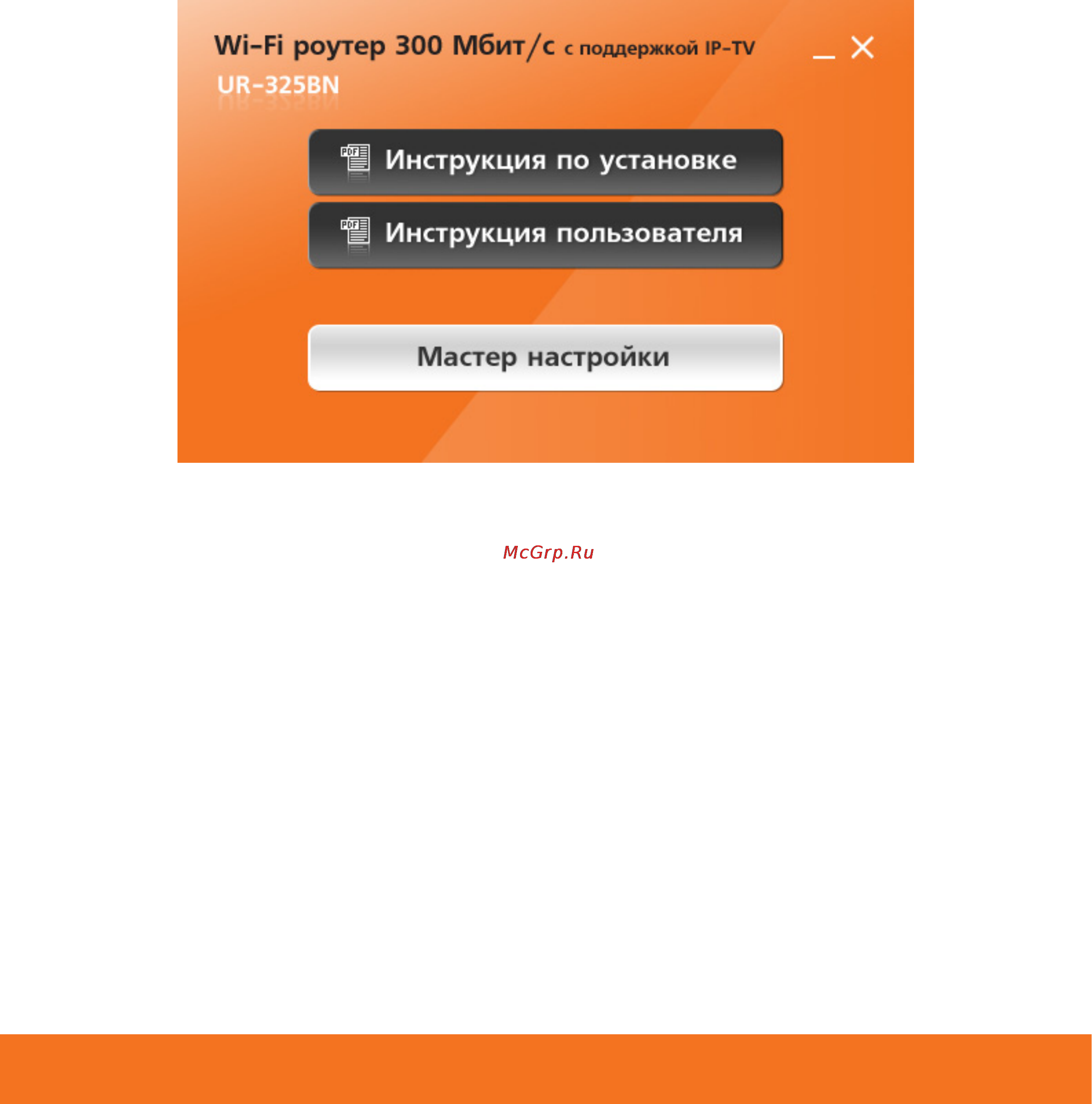 Wi-Fi роутер 300 Мбит/с с поддержкой IP-TV

UR-325BN

PDF Инструкция по установке

PDF Инструкция пользователя

Мастер настройки

McGrp.Ru